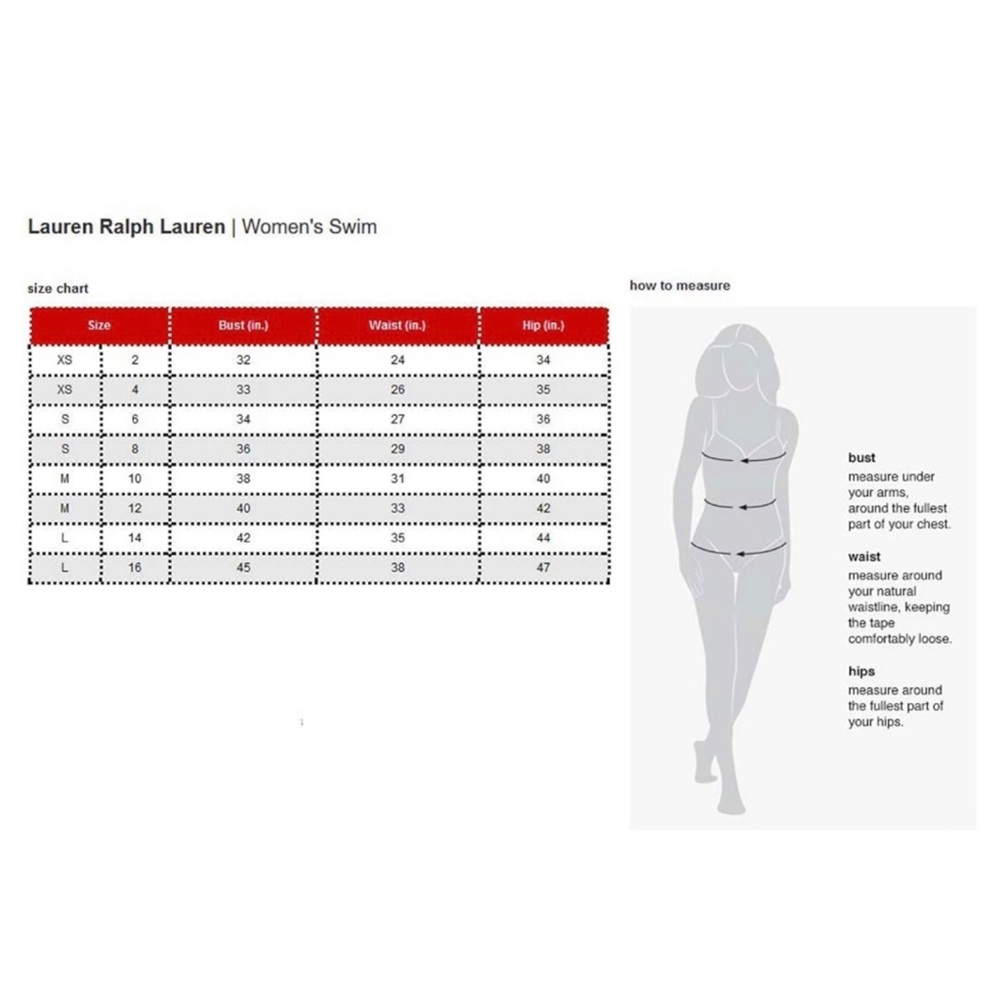 Lauren Ralph Lauren | Women's Swim

size chart

| Size | | Bust (in.) | Waist (in.) | Hip (in.) |
|---|---|---|---|---|
| XS | 2 | 32 | 24 | 34 |
| XS | 4 | 33 | 26 | 35 |
| S | 6 | 34 | 27 | 36 |
| S | 8 | 36 | 29 | 38 |
| M | 10 | 38 | 31 | 40 |
| M | 12 | 40 | 33 | 42 |
| L | 14 | 42 | 35 | 44 |
| L | 16 | 45 | 38 | 47 |

how to measure

bust
measure under your arms, around the fullest part of your chest.

waist
measure around your natural waistline, keeping the tape comfortably loose.

hips
measure around the fullest part of your hips.